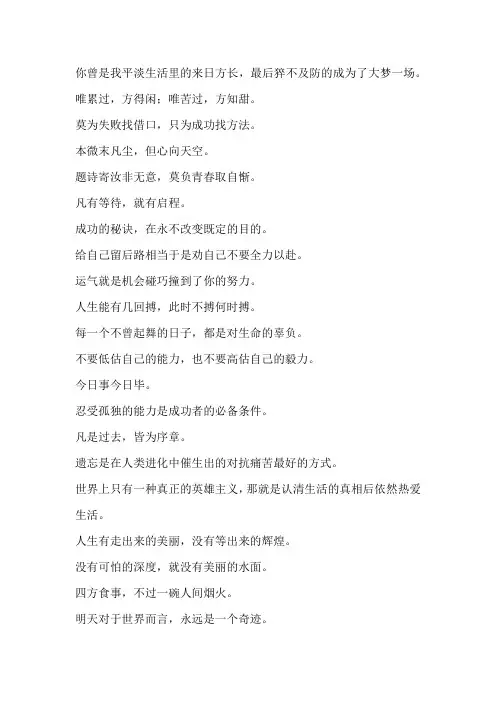 你曾是我平淡生活里的来日方长，最后猝不及防的成为了大梦一场。

唯累过，方得闲；唯苦过，方知甜。

莫为失败找借口，只为成功找方法。

本微末凡尘，但心向天空。

题诗寄汝非无意，莫负青春取自惭。

凡有等待，就有启程。

成功的秘诀，在永不改变既定的目的。

给自己留后路相当于是劝自己不要全力以赴。

运气就是机会碰巧撞到了你的努力。

人生能有几回搏，此时不搏何时搏。

每一个不曾起舞的日子，都是对生命的辜负。

不要低估自己的能力，也不要高估自己的毅力。

今日事今日毕。

忍受孤独的能力是成功者的必备条件。

凡是过去，皆为序章。

遗忘是在人类进化中催生出的对抗痛苦最好的方式。

世界上只有一种真正的英雄主义，那就是认清生活的真相后依然热爱生活。

人生有走出来的美丽，没有等出来的辉煌。

没有可怕的深度，就没有美丽的水面。

四方食事，不过一碗人间烟火。

明天对于世界而言，永远是一个奇迹。